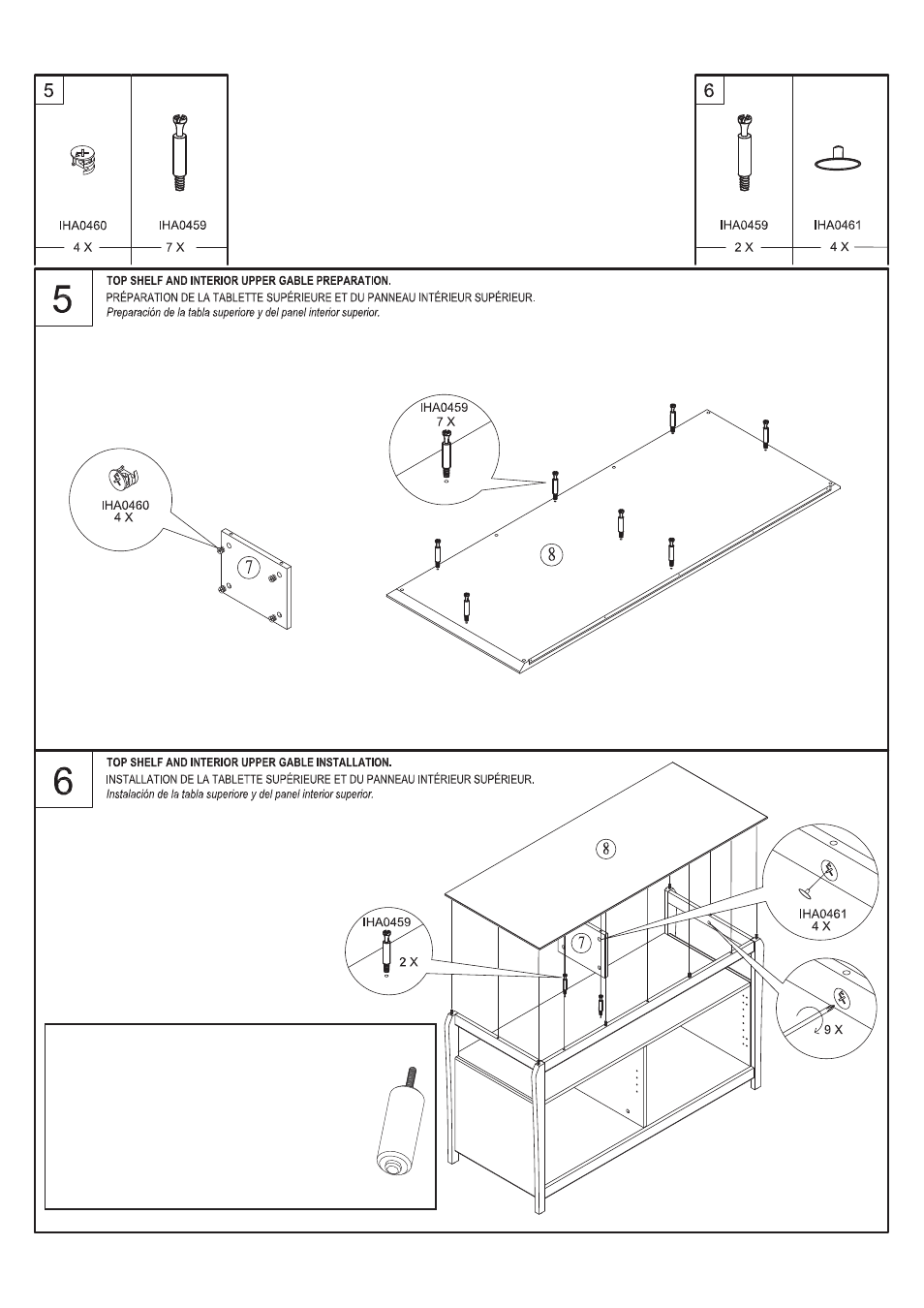 5

IHA0460
4 X

IHA0459
7 X

6

IHA0459
2 X

IHA0461
4 X

5

TOP SHELF AND INTERIOR UPPER GABLE PREPARATION.
PRÉPARATION DE LA TABLETTE SUPÉRIEURE ET DU PANNEAU INTÉRIEUR SUPÉRIEUR.
Preparación de la tabla superiore y del panel interior superior.

IHA0460
4 X

7

IHA0459
7 X

8

6

TOP SHELF AND INTERIOR UPPER GABLE INSTALLATION.
INSTALLATION DE LA TABLETTE SUPÉRIEURE ET DU PANNEAU INTÉRIEUR SUPÉRIEUR.
Instalación de la tabla superiore y del panel interior superior.

8

IHA0459
2 X

7

IHA0461
4 X

9 X